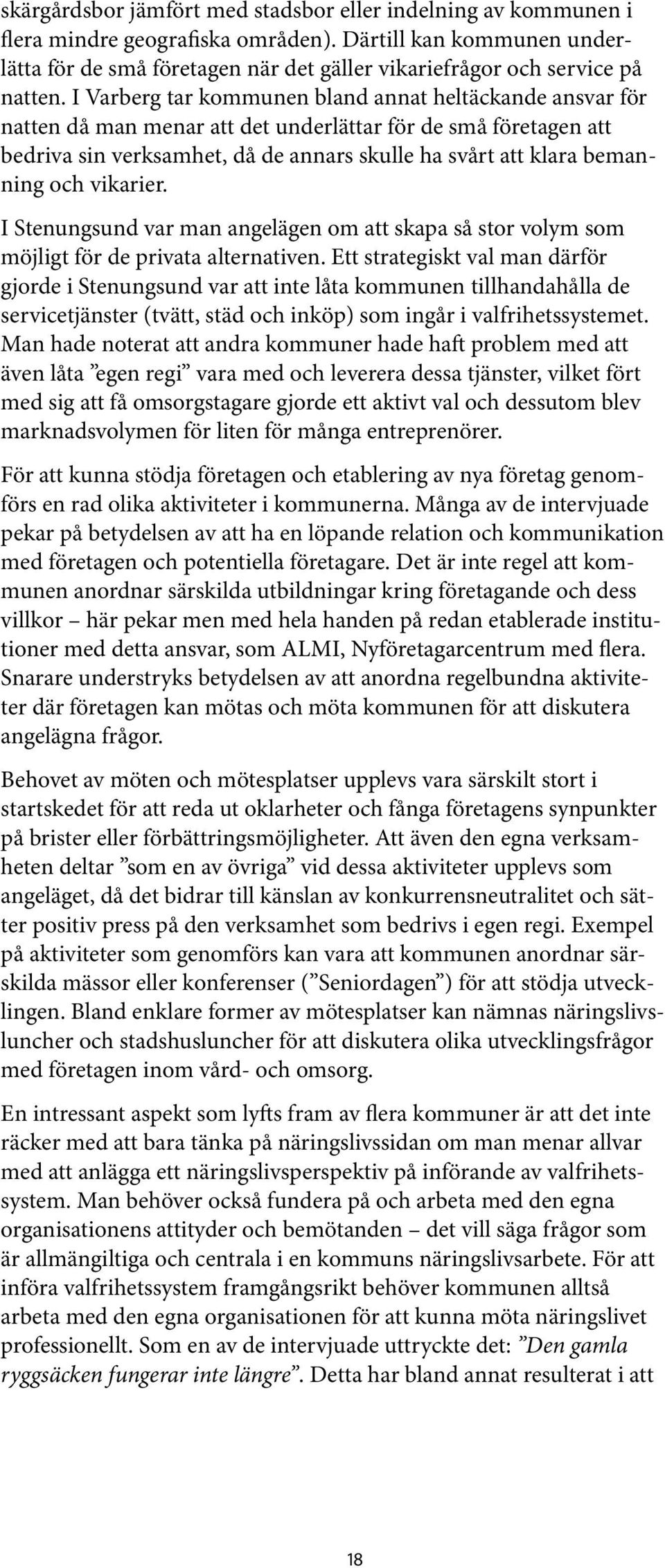 skärgårdsbor jämfört med stadsbor eller indelning av kommunen i flera mindre geografiska områden). Därtill kan kommunen underlätta för de små företagen när det gäller vikariefrågor och service på natten. I Varberg tar kommunen bland annat heltäckande ansvar för natten då man menar att det underlättar för de små företagen att bedriva sin verksamhet, då de annars skulle ha svårt att klara bemanning och vikarier.

I Stenungsund var man angelägen om att skapa så stor volym som möjligt för de privata alternativen. Ett strategiskt val man därför gjorde i Stenungsund var att inte låta kommunen tillhandahålla de servicetjänster (tvätt, städ och inköp) som ingår i valfrihetssystemet. Man hade noterat att andra kommuner hade haft problem med att även låta ”egen regi” vara med och leverera dessa tjänster, vilket fört med sig att få omsorgstagare gjorde ett aktivt val och dessutom blev marknadsvolymen för liten för många entreprenörer.

För att kunna stödja företagen och etablering av nya företag genomförs en rad olika aktiviteter i kommunerna. Många av de intervjuade pekar på betydelsen av att ha en löpande relation och kommunikation med företagen och potentiella företagare. Det är inte regel att kommunen anordnar särskilda utbildningar kring företagande och dess villkor – här pekar men med hela handen på redan etablerade institutioner med detta ansvar, som ALMI, Nyföretagarcentrum med flera. Snarare understryks betydelsen av att anordna regelbundna aktiviteter där företagen kan mötas och möta kommunen för att diskutera angelägna frågor.

Behovet av möten och mötesplatser upplevs vara särskilt stort i startskedet för att reda ut oklarheter och fånga företagens synpunkter på brister eller förbättringsmöjligheter. Att även den egna verksamheten deltar ”som en av övriga” vid dessa aktiviteter upplevs som angeläget, då det bidrar till känslan av konkurrensneutralitet och sätter positiv press på den verksamhet som bedrivs i egen regi. Exempel på aktiviteter som genomförs kan vara att kommunen anordnar särskilda mässor eller konferenser (”Seniordagen”) för att stödja utvecklingen. Bland enklare former av mötesplatser kan nämnas näringslivsluncher och stadshusluncher för att diskutera olika utvecklingsfrågor med företagen inom vård- och omsorg.

En intressant aspekt som lyfts fram av flera kommuner är att det inte räcker med att bara tänka på näringslivssidan om man menar allvar med att anlägga ett näringslivsperspektiv på införande av valfrihetssystem. Man behöver också fundera på och arbeta med den egna organisationens attityder och bemötanden – det vill säga frågor som är allmängiltiga och centrala i en kommuns näringslivsarbete. För att införa valfrihetssystem framgångsrikt behöver kommunen alltså arbeta med den egna organisationen för att kunna möta näringslivet professionellt. Som en av de intervjuade uttryckte det: ”Den gamla ryggsäcken fungerar inte längre”. Detta har bland annat resulterat i att

18